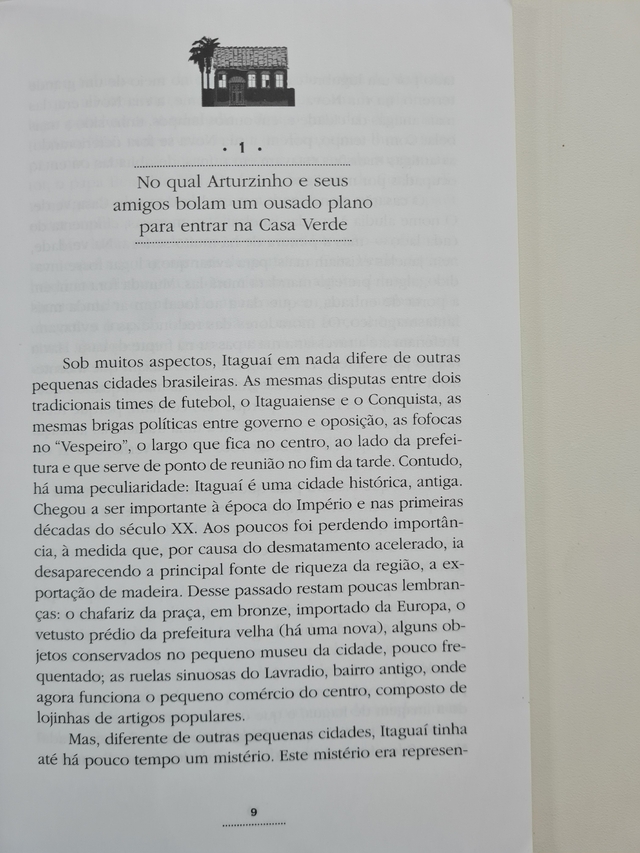 • 1 •

No qual Arturzinho e seus amigos bolam um ousado plano para entrar na Casa Verde

Sob muitos aspectos, Itaguaí em nada difere de outras pequenas cidades brasileiras. As mesmas disputas entre dois tradicionais times de futebol, o Itaguaiense e o Conquista, as mesmas brigas políticas entre governo e oposição, as fofocas no "Vespeiro", o largo que fica no centro, ao lado da prefeitura e que serve de ponto de reunião no fim da tarde. Contudo, há uma peculiaridade: Itaguaí é uma cidade histórica, antiga. Chegou a ser importante à época do Império e nas primeiras décadas do século XX. Aos poucos foi perdendo importância, à medida que, por causa do desmatamento acelerado, ia desaparecendo a principal fonte de riqueza da região, a exportação de madeira. Desse passado restam poucas lembranças: o chafariz da praça, em bronze, importado da Europa, o vetusto prédio da prefeitura velha (há uma nova), alguns objetos conservados no pequeno museu da cidade, pouco frequentado; as ruelas sinuosas do Lavradio, bairro antigo, onde agora funciona o pequeno comércio do centro, composto de lojinhas de artigos populares.

Mas, diferente de outras pequenas cidades, Itaguaí tinha até há pouco tempo um mistério. Este mistério era represen-

9